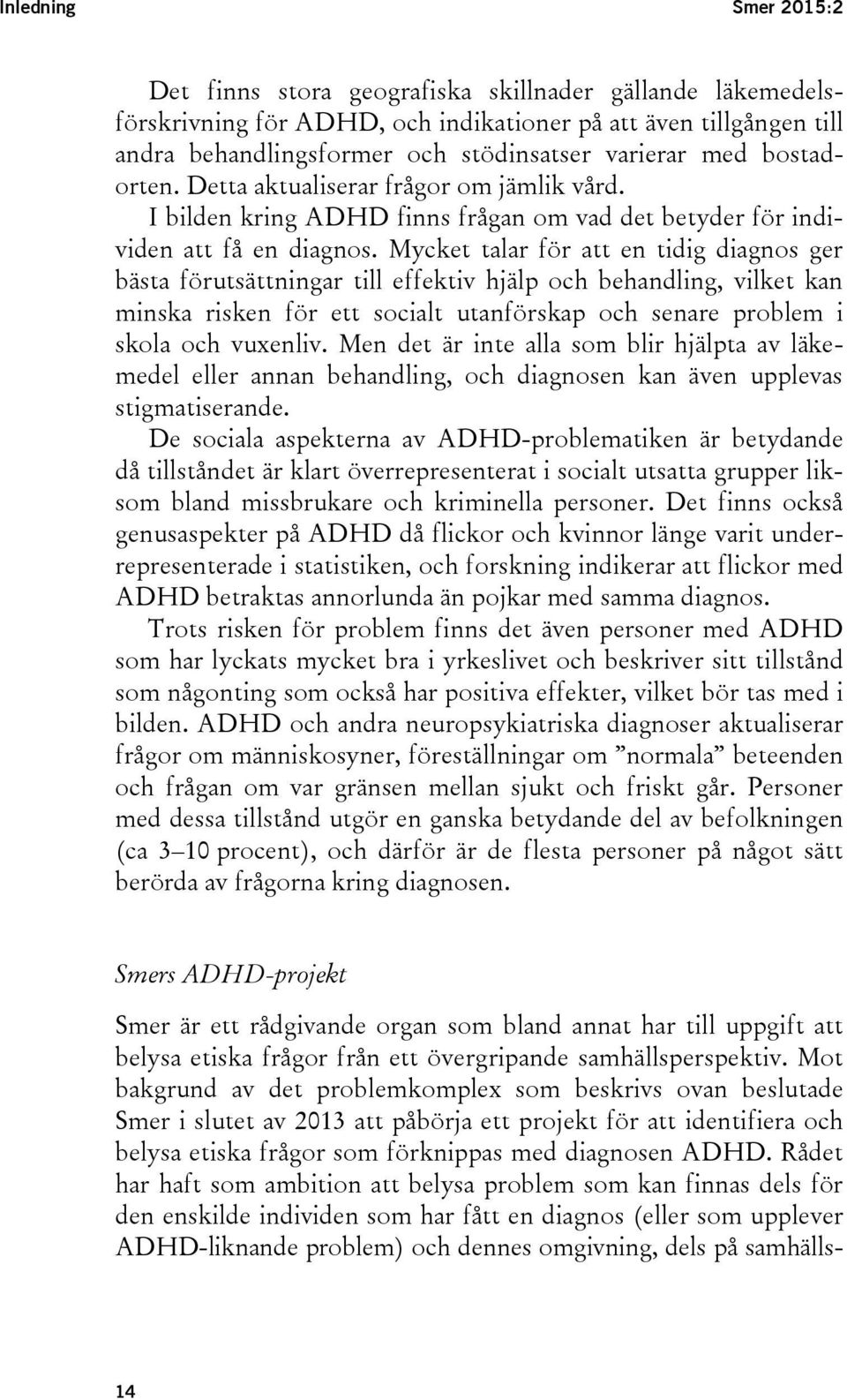 Inledning

Smer 2015:2

Det finns stora geografiska skillnader gällande läkemedelsförskrivning för ADHD, och indikationer på att även tillgången till andra behandlingsformer och stödinsatser varierar med bostadorten. Detta aktualiserar frågor om jämlik vård.

I bilden kring ADHD finns frågan om vad det betyder för individen att få en diagnos. Mycket talar för att en tidig diagnos ger bästa förutsättningar till effektiv hjälp och behandling, vilket kan minska risken för ett socialt utanförskap och senare problem i skola och vuxenliv. Men det är inte alla som blir hjälpta av läkemedel eller annan behandling, och diagnosen kan även upplevas stigmatiserande.

De sociala aspekterna av ADHD-problematiken är betydande då tillståndet är klart överrepresenterat i socialt utsatta grupper liksom bland missbrukare och kriminella personer. Det finns också genusaspekter på ADHD då flickor och kvinnor länge varit underrepresenterade i statistiken, och forskning indikerar att flickor med ADHD betraktas annorlunda än pojkar med samma diagnos.

Trots risken för problem finns det även personer med ADHD som har lyckats mycket bra i yrkeslivet och beskriver sitt tillstånd som någonting som också har positiva effekter, vilket bör tas med i bilden. ADHD och andra neuropsykiatriska diagnoser aktualiserar frågor om människosyner, föreställningar om ”normala” beteenden och frågan om var gränsen mellan sjukt och friskt går. Personer med dessa tillstånd utgör en ganska betydande del av befolkningen (ca 3–10 procent), och därför är de flesta personer på något sätt berörda av frågorna kring diagnosen.

Smers ADHD-projekt

Smer är ett rådgivande organ som bland annat har till uppgift att belysa etiska frågor från ett övergripande samhällsperspektiv. Mot bakgrund av det problemkomplex som beskrivs ovan beslutade Smer i slutet av 2013 att påbörja ett projekt för att identifiera och belysa etiska frågor som förknippas med diagnosen ADHD. Rådet har haft som ambition att belysa problem som kan finnas dels för den enskilde individen som har fått en diagnos (eller som upplever ADHD-liknande problem) och dennes omgivning, dels på samhälls-

14